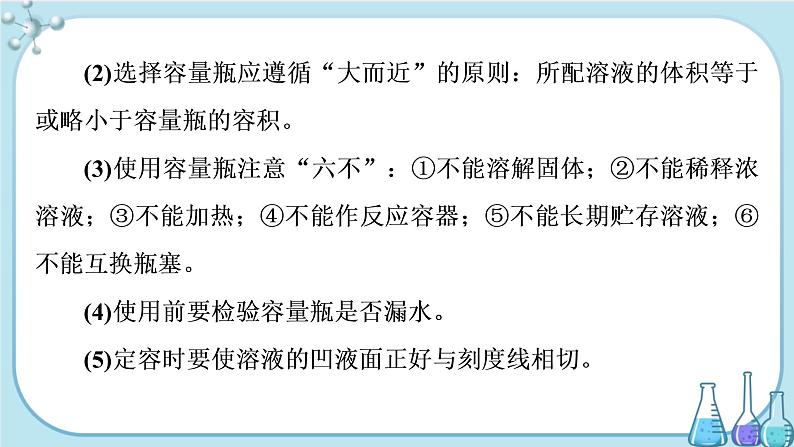 (2)选择容量瓶应遵循“大而近”的原则：所配溶液的体积等于或略小于容量瓶的容积。

(3)使用容量瓶注意“六不”：①不能溶解固体；②不能稀释浓溶液；③不能加热；④不能作反应容器；⑤不能长期贮存溶液；⑥不能互换瓶塞。

(4)使用前要检验容量瓶是否漏水。

(5)定容时要使溶液的凹液面正好与刻度线相切。